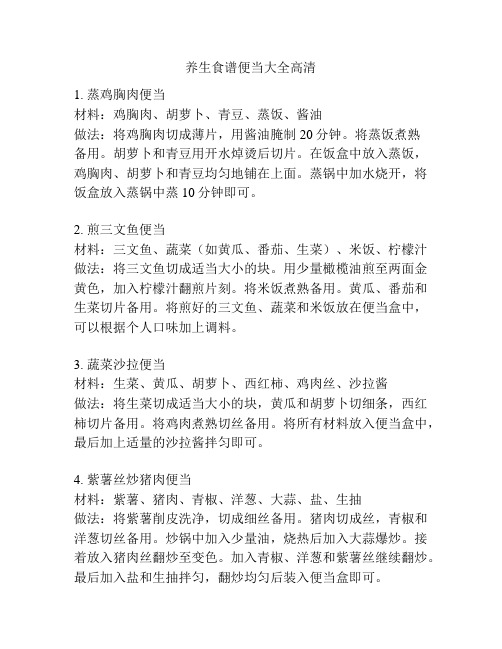 养生食谱便当大全高清

1. 蒸鸡胸肉便当
材料：鸡胸肉、胡萝卜、青豆、蒸饭、酱油
做法：将鸡胸肉切成薄片，用酱油腌制 20 分钟。将蒸饭煮熟备用。胡萝卜和青豆用开水焯烫后切片。在饭盒中放入蒸饭，鸡胸肉、胡萝卜和青豆均匀地铺在上面。蒸锅中加水烧开，将饭盒放入蒸锅中蒸 10 分钟即可。

2. 煎三文鱼便当
材料：三文鱼、蔬菜（如黄瓜、番茄、生菜）、米饭、柠檬汁
做法：将三文鱼切成适当大小的块。用少量橄榄油煎至两面金黄色，加入柠檬汁翻煎片刻。将米饭煮熟备用。黄瓜、番茄和生菜切片备用。将煎好的三文鱼、蔬菜和米饭放在便当盒中，可以根据个人口味加上调料。

3. 蔬菜沙拉便当
材料：生菜、黄瓜、胡萝卜、西红柿、鸡肉丝、沙拉酱
做法：将生菜切成适当大小的块，黄瓜和胡萝卜切细条，西红柿切片备用。将鸡肉煮熟切丝备用。将所有材料放入便当盒中，最后加上适量的沙拉酱拌匀即可。

4. 紫薯丝炒猪肉便当
材料：紫薯、猪肉、青椒、洋葱、大蒜、盐、生抽
做法：将紫薯削皮洗净，切成细丝备用。猪肉切成丝，青椒和洋葱切丝备用。炒锅中加入少量油，烧热后加入大蒜爆炒。接着放入猪肉丝翻炒至变色。加入青椒、洋葱和紫薯丝继续翻炒。最后加入盐和生抽拌匀，翻炒均匀后装入便当盒即可。